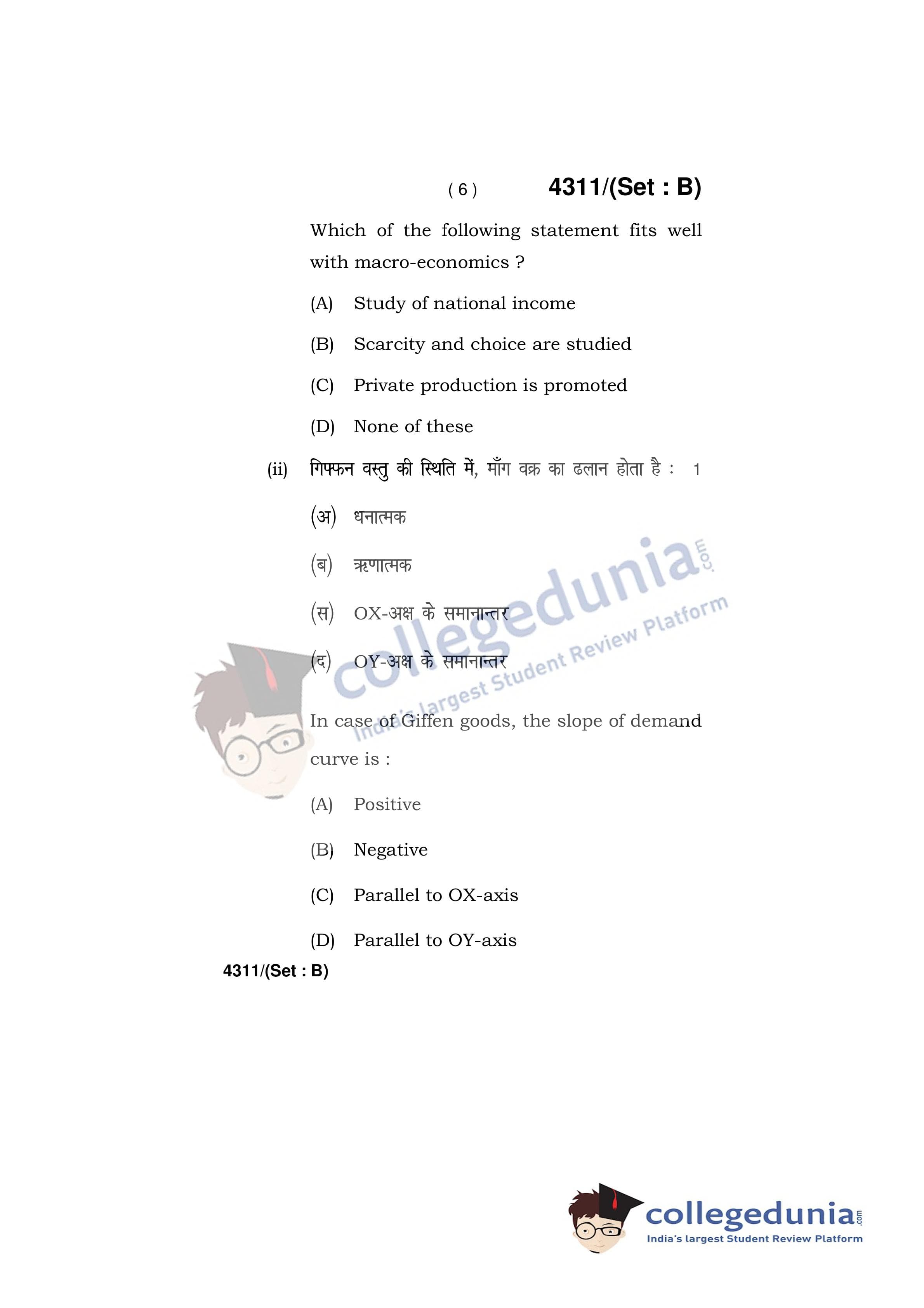 ( 6 ) 4311/(Set : B)

Which of the following statement fits well with macro-economics ?

(A) Study of national income

(B) Scarcity and choice are studied

(C) Private production is promoted

(D) None of these

(ii) गिफ्फन वस्तु की स्थिति में, माँग वक्र का ढलान होता है : 1

(अ) धनात्मक

(ब) ऋणात्मक

(स) OX-अक्ष के समानान्तर

(द) OY-अक्ष के समानान्तर

In case of Giffen goods, the slope of demand curve is :

(A) Positive

(B) Negative

(C) Parallel to OX-axis

(D) Parallel to OY-axis

4311/(Set : B)

collegedunia.com
India's largest Student Review Platform

collegedunia.com
India's largest Student Review Platform